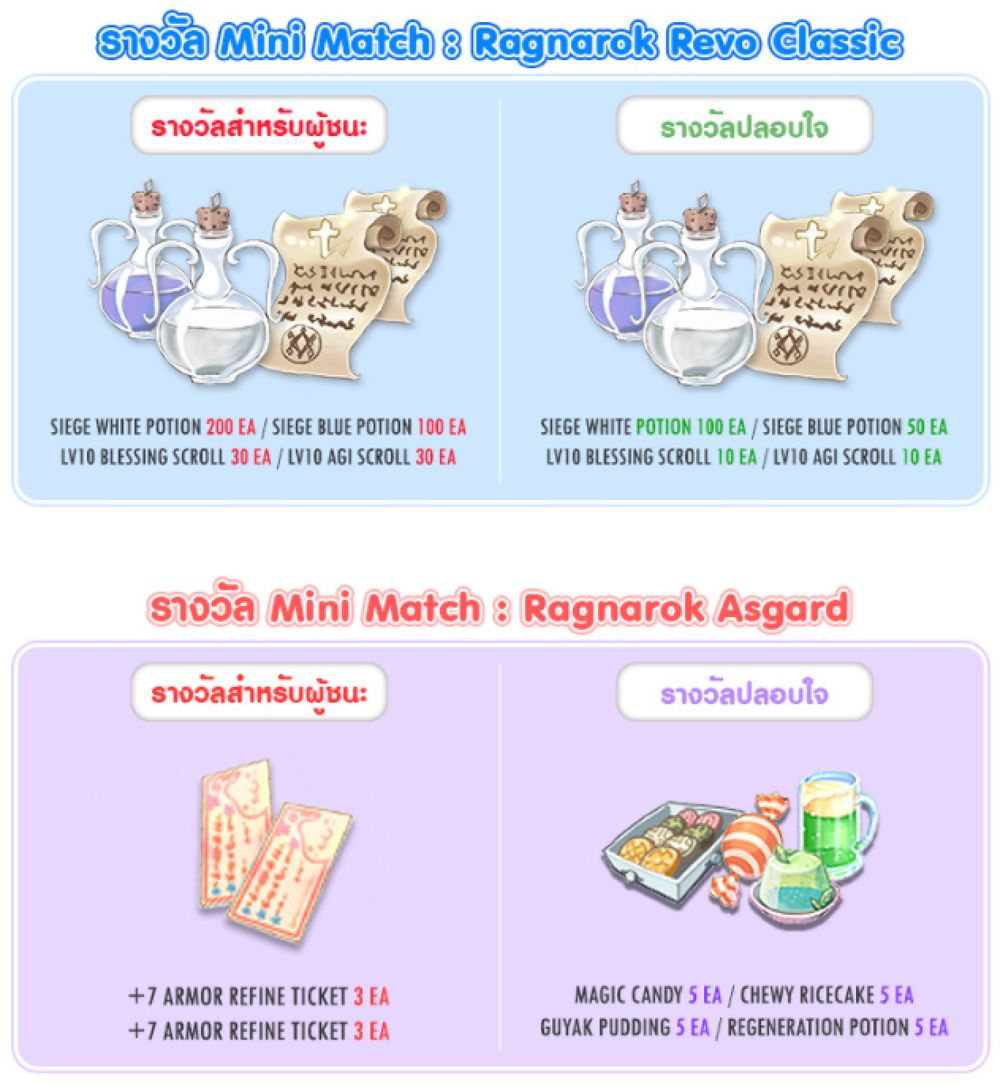 รางวัล Mini Match : Ragnarok Revo Classic

รางวัลสำหรับผู้ชนะ

SIEGE WHITE POTION 200 EA / SIEGE BLUE POTION 100 EA
LV10 BLESSING SCROLL 30 EA / LV10 AGI SCROLL 30 EA

รางวัลปลอบใจ

SIEGE WHITE POTION 100 EA / SIEGE BLUE POTION 50 EA
LV10 BLESSING SCROLL 10 EA / LV10 AGI SCROLL 10 EA

รางวัล Mini Match : Ragnarok Asgard

รางวัลสำหรับผู้ชนะ

+7 ARMOR REFINE TICKET 3 EA
+7 ARMOR REFINE TICKET 3 EA

รางวัลปลอบใจ

MAGIC CANDY 5 EA / CHEWY RICECAKE 5 EA
GUYAK PUDDING 5 EA / REGENERATION POTION 5 EA